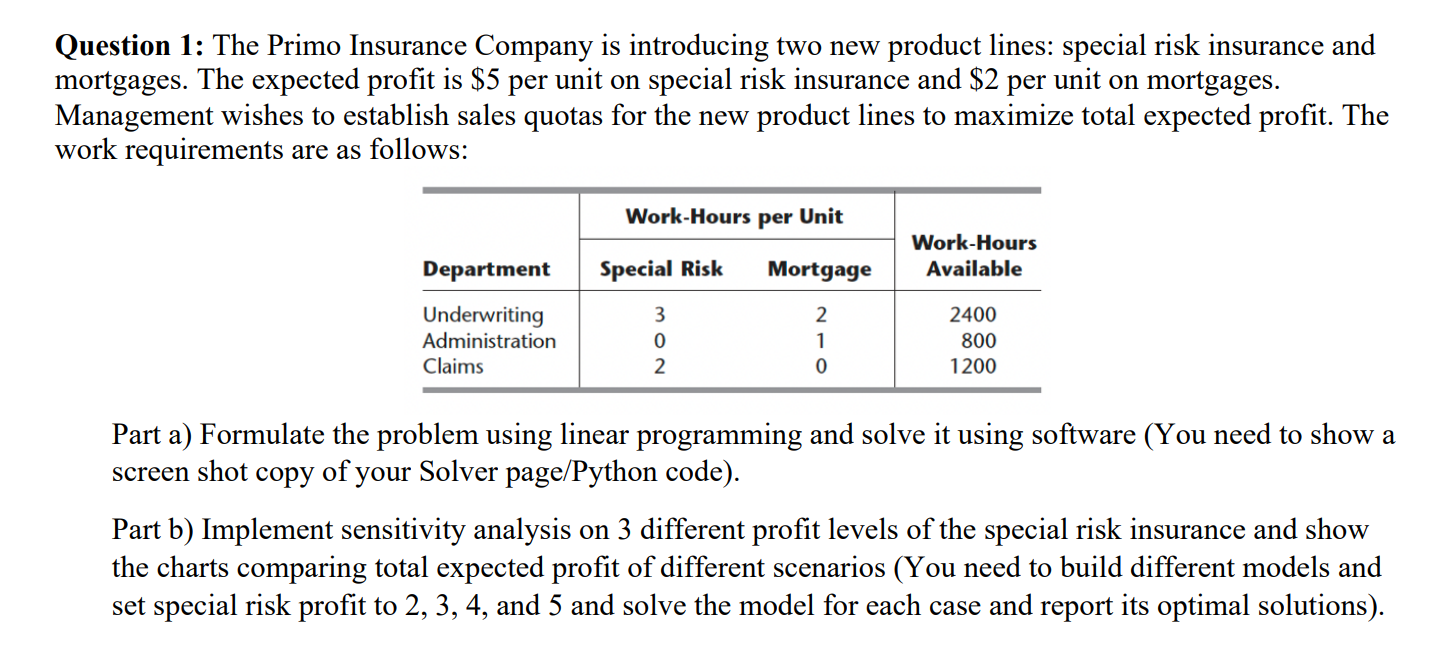 **Question 1:** The Primo Insurance Company is introducing two new product lines: special risk insurance and mortgages. The expected profit is \$5 per unit on special risk insurance and \$2 per unit on mortgages. Management wishes to establish sales quotas for the new product lines to maximize total expected profit. The work requirements are as follows:

| Department | Work-Hours per Unit: Special Risk | Work-Hours per Unit: Mortgage | Work-Hours Available |
|---|---|---|---|
| Underwriting | 3 | 2 | 2400 |
| Administration | 0 | 1 | 800 |
| Claims | 2 | 0 | 1200 |

Part a) Formulate the problem using linear programming and solve it using software (You need to show a screen shot copy of your Solver page/Python code).

Part b) Implement sensitivity analysis on 3 different profit levels of the special risk insurance and show the charts comparing total expected profit of different scenarios (You need to build different models and set special risk profit to 2, 3, 4, and 5 and solve the model for each case and report its optimal solutions).